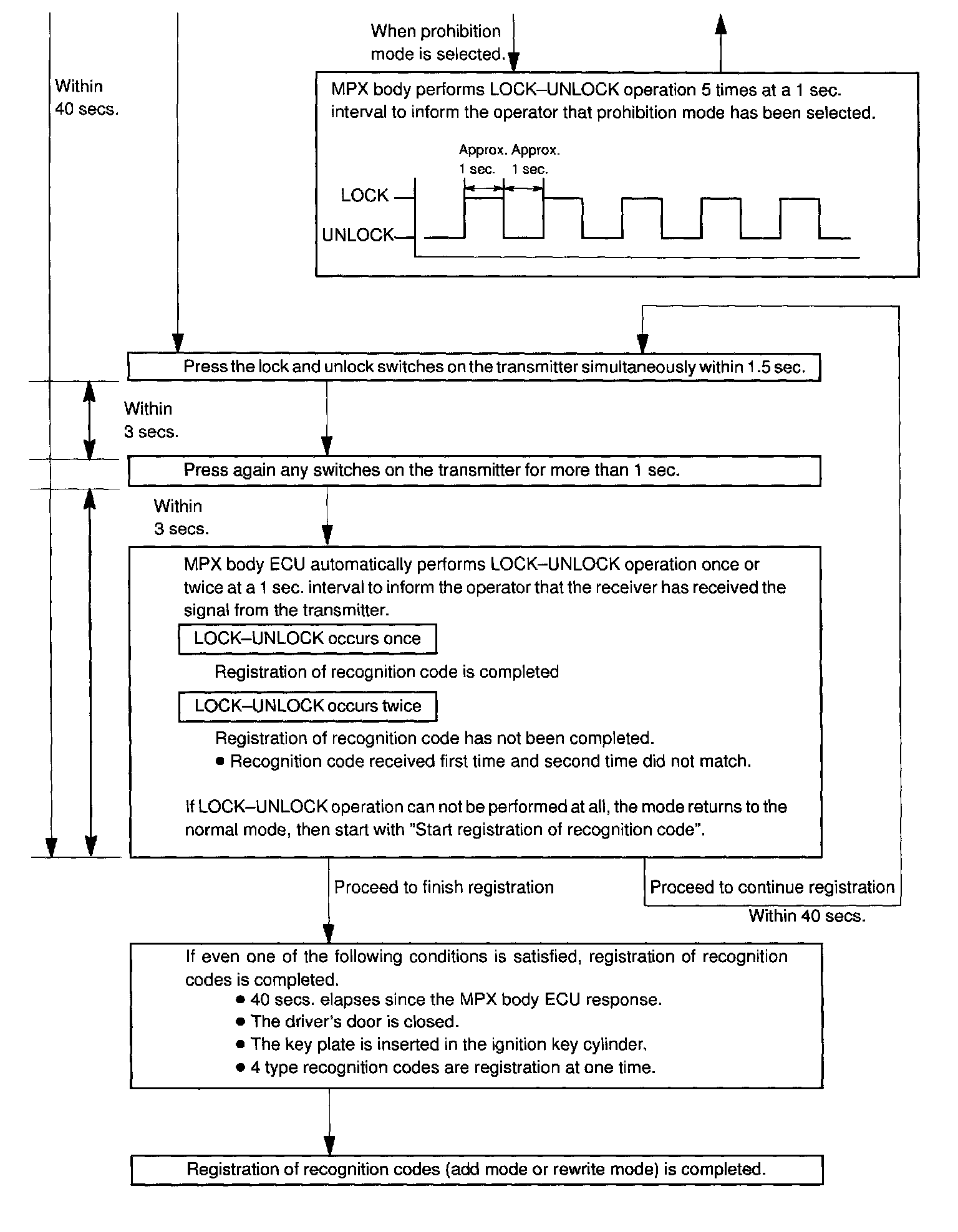 When prohibition mode is selected.

Within 40 secs.

MPX body performs LOCK–UNLOCK operation 5 times at a 1 sec. interval to inform the operator that prohibition mode has been selected.

Approx. 1 sec.
Approx. 1 sec.
LOCK
UNLOCK

Press the lock and unlock switches on the transmitter simultaneously within 1.5 sec.

Within 3 secs.

Press again any switches on the transmitter for more than 1 sec.

Within 3 secs.

MPX body ECU automatically performs LOCK–UNLOCK operation once or twice at a 1 sec. interval to inform the operator that the receiver has received the signal from the transmitter.

LOCK–UNLOCK occurs once

Registration of recognition code is completed

LOCK–UNLOCK occurs twice

Registration of recognition code has not been completed.
● Recognition code received first time and second time did not match.

If LOCK–UNLOCK operation can not be performed at all, the mode returns to the normal mode, then start with "Start registration of recognition code".

Proceed to finish registration

Proceed to continue registration

Within 40 secs.

If even one of the following conditions is satisfied, registration of recognition codes is completed.
● 40 secs. elapses since the MPX body ECU response.
● The driver's door is closed.
● The key plate is inserted in the ignition key cylinder.
● 4 type recognition codes are registration at one time.

Registration of recognition codes (add mode or rewrite mode) is completed.